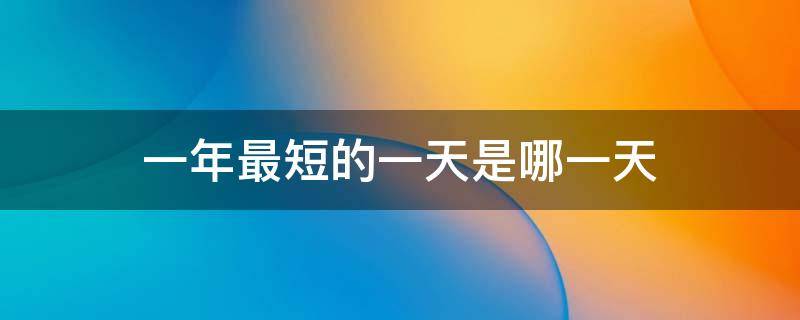 一年最短的一天是哪一天